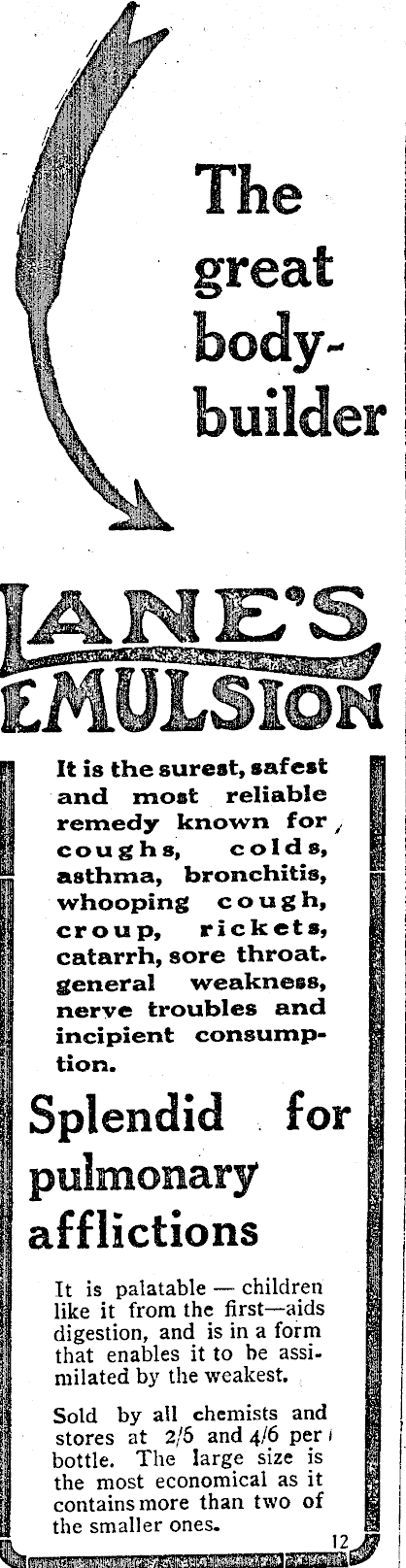 The great body-builder

LANE'S EMULSION

It is the surest, safest and most reliable remedy known for coughs, colds, asthma, bronchitis, whooping cough, croup, rickets, catarrh, sore throat. general weakness, nerve troubles and incipient consumption.

Splendid for pulmonary afflictions

It is palatable — children like it from the first—aids digestion, and is in a form that enables it to be assimilated by the weakest.

Sold by all chemists and stores at 2/6 and 4/6 per bottle. The large size is the most economical as it contains more than two of the smaller ones.

12